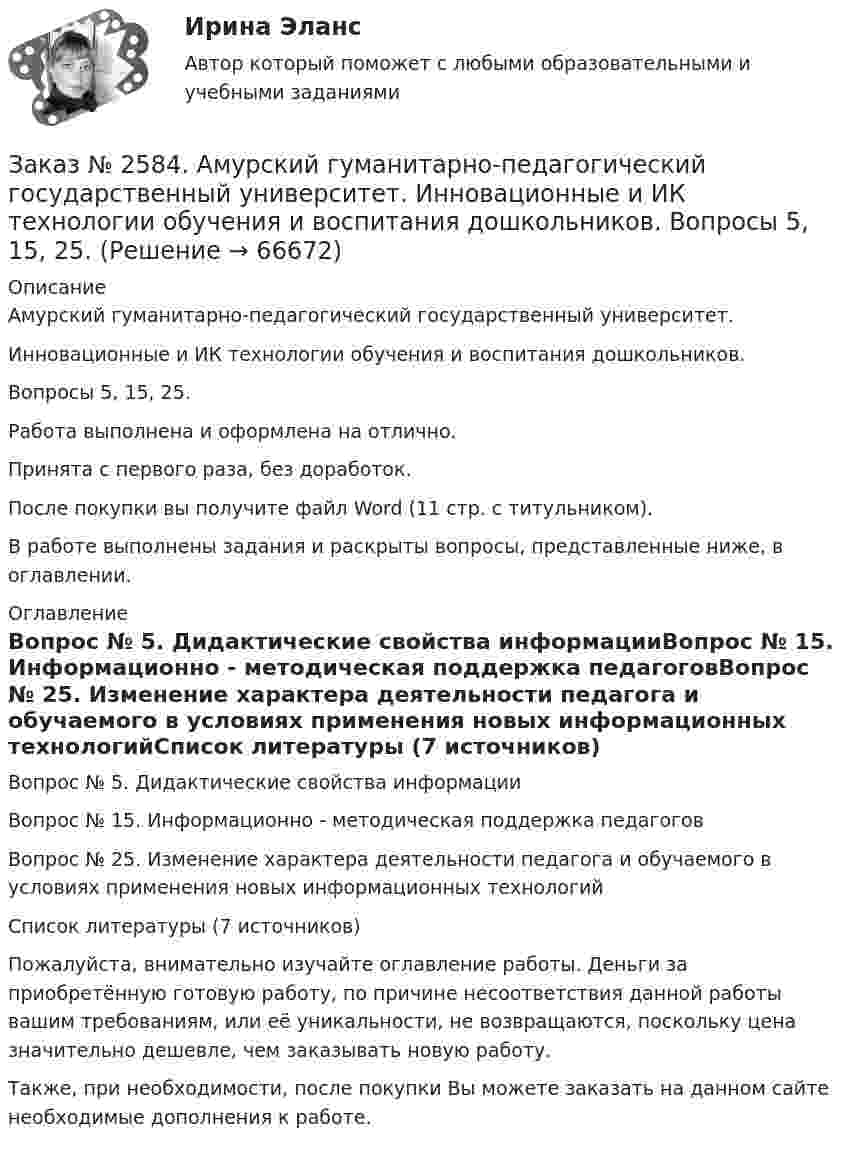 Ирина Эланс

Автор который поможет с любыми образовательными и учебными заданиями

Заказ № 2584. Амурский гуманитарно-педагогический государственный университет. Инновационные и ИК технологии обучения и воспитания дошкольников. Вопросы 5, 15, 25. (Решение → 66672)

Описание

Амурский гуманитарно-педагогический государственный университет.

Инновационные и ИК технологии обучения и воспитания дошкольников.

Вопросы 5, 15, 25.

Работа выполнена и оформлена на отлично.

Принята с первого раза, без доработок.

После покупки вы получите файл Word (11 стр. с титульником).

В работе выполнены задания и раскрыты вопросы, представленные ниже, в оглавлении.

Оглавление

Вопрос № 5. Дидактические свойства информацииВопрос № 15. Информационно - методическая поддержка педагоговВопрос № 25. Изменение характера деятельности педагога и обучаемого в условиях применения новых информационных технологийСписок литературы (7 источников)

Вопрос № 5. Дидактические свойства информации

Вопрос № 15. Информационно - методическая поддержка педагогов

Вопрос № 25. Изменение характера деятельности педагога и обучаемого в условиях применения новых информационных технологий

Список литературы (7 источников)

Пожалуйста, внимательно изучайте оглавление работы. Деньги за приобретённую готовую работу, по причине несоответствия данной работы вашим требованиям, или её уникальности, не возвращаются, поскольку цена значительно дешевле, чем заказывать новую работу.

Также, при необходимости, после покупки Вы можете заказать на данном сайте необходимые дополнения к работе.